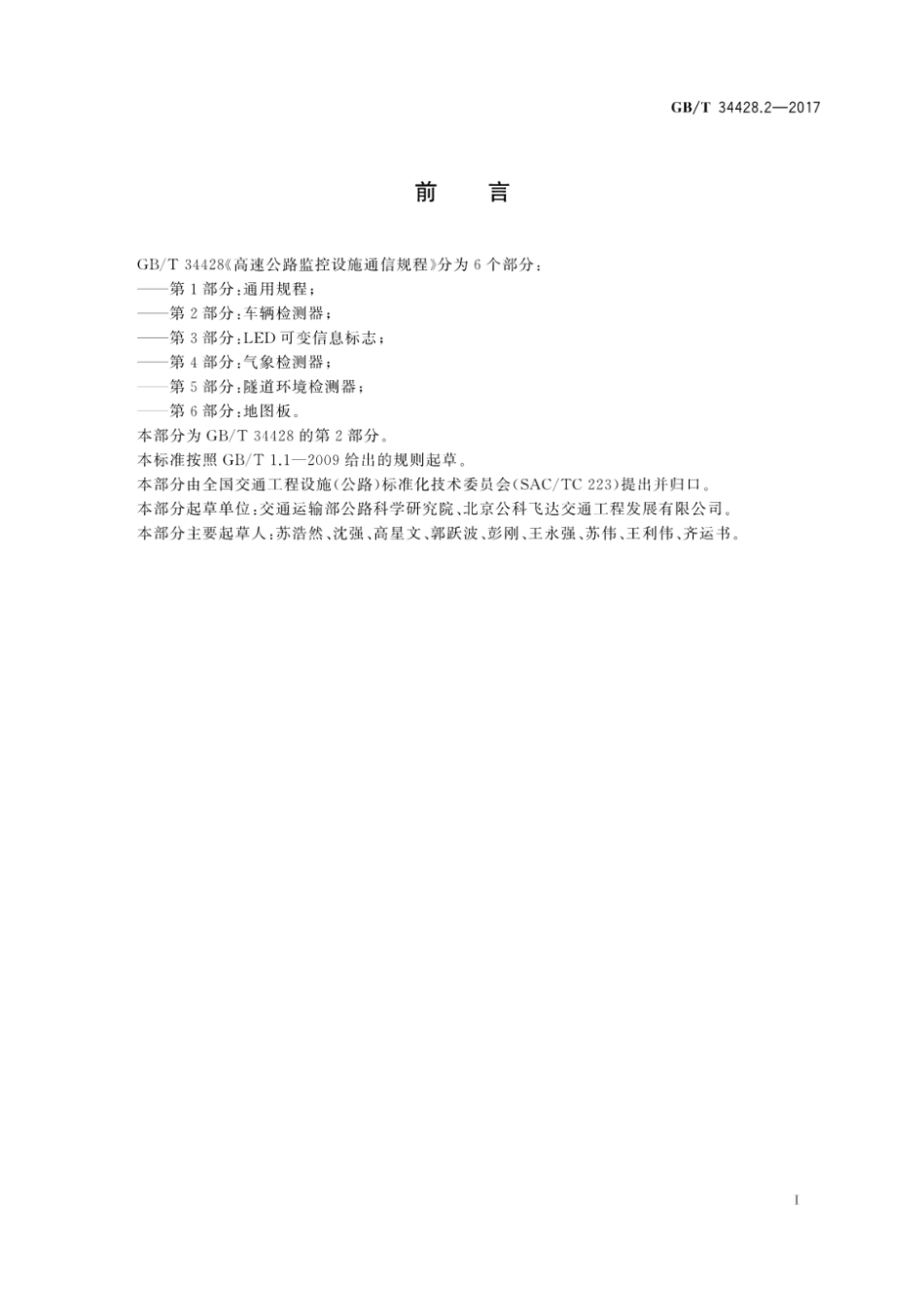 GB/T 34428.2—2017

前　言

GB/T 34428《高速公路监控设施通信规程》分为6个部分：

——第1部分：通用规程；

——第2部分：车辆检测器；

——第3部分：LED可变信息标志；

——第4部分：气象检测器；

——第5部分：隧道环境检测器；

——第6部分：地图板。

本部分为GB/T 34428的第2部分。

本标准按照GB/T 1.1—2009给出的规则起草。

本部分由全国交通工程设施(公路)标准化技术委员会(SAC/TC 223)提出并归口。

本部分起草单位：交通运输部公路科学研究院、北京公科飞达交通工程发展有限公司。

本部分主要起草人：苏浩然、沈强、高星文、郭跃波、彭刚、王永强、苏伟、王利伟、齐运书。

I